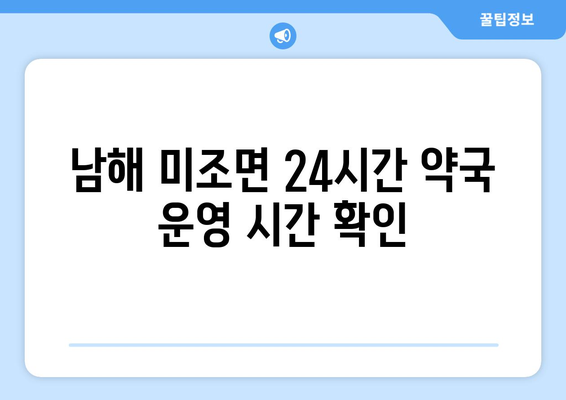 꿀팁정보

남해 미조면 24시간 약국 운영 시간 확인